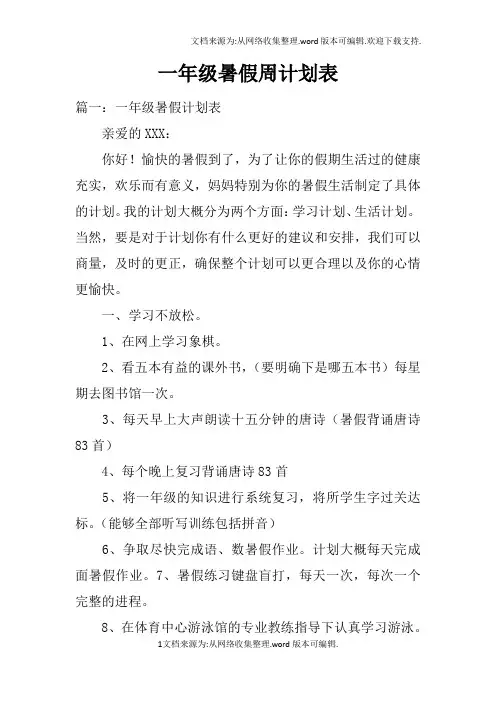 文档来源为:从网络收集整理.word版本可编辑.欢迎下载支持.

一年级暑假周计划表

篇一：一年级暑假计划表

亲爱的XXX：

你好！愉快的暑假到了，为了让你的假期生活过的健康充实，欢乐而有意义，妈妈特别为你的暑假生活制定了具体的计划。我的计划大概分为两个方面：学习计划、生活计划。当然，要是对于计划你有什么更好的建议和安排，我们可以商量，及时的更正，确保整个计划可以更合理以及你的心情更愉快。

一、学习不放松。

1、在网上学习象棋。

2、看五本有益的课外书，（要明确下是哪五本书）每星期去图书馆一次。

3、每天早上大声朗读十五分钟的唐诗（暑假背诵唐诗83首）

4、每个晚上复习背诵唐诗83首

5、将一年级的知识进行系统复习，将所学生字过关达标。（能够全部听写训练包括拼音）

6、争取尽快完成语、数暑假作业。计划大概每天完成面暑假作业。7、暑假练习键盘盲打，每天一次，每次一个完整的进程。

8、在体育中心游泳馆的专业教练指导下认真学习游泳。

1文档来源为:从网络收集整理.word版本可编辑.